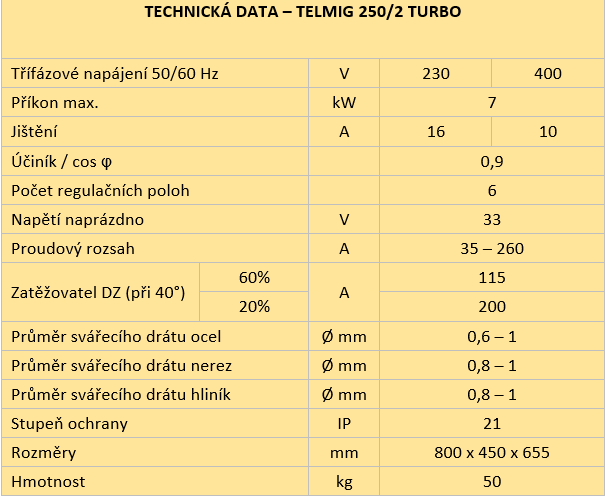 TECHNICKÁ DATA – TELMIG 250/2 TURBO

| | | | | |
|---|---|---|---|---|
| Třífázové napájení 50/60 Hz | | V | 230 | 400 |
| Příkon max. | | kW | 7 | |
| Jištění | | A | 16 | 10 |
| Účiník / cos φ | | | 0,9 | |
| Počet regulačních poloh | | | 6 | |
| Napětí naprázdno | | V | 33 | |
| Proudový rozsah | | A | 35 – 260 | |
| Zatěžovatel DZ (při 40°) | 60% | A | 115 | |
| | 20% | | 200 | |
| Průměr svářecího drátu ocel | | Ø mm | 0,6 – 1 | |
| Průměr svářecího drátu nerez | | Ø mm | 0,8 – 1 | |
| Průměr svářecího drátu hliník | | Ø mm | 0,8 – 1 | |
| Stupeň ochrany | | IP | 21 | |
| Rozměry | | mm | 800 x 450 x 655 | |
| Hmotnost | | kg | 50 | |